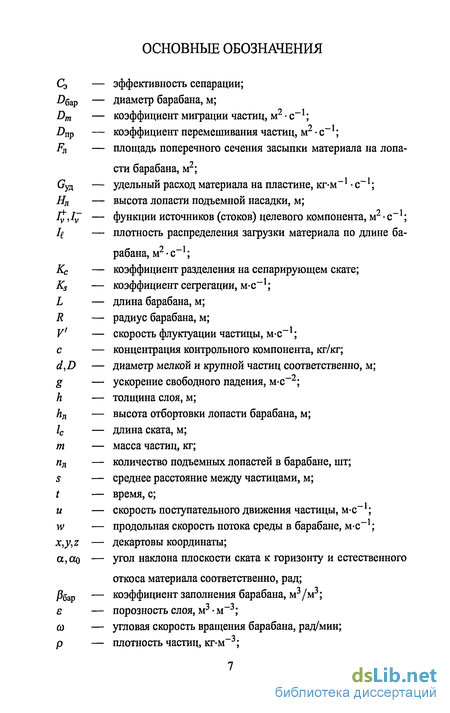 ОСНОВНЫЕ ОБОЗНАЧЕНИЯ

$C_э$ — эффективность сепарации;
$D_{бар}$ — диаметр барабана, м;
$D_m$ — коэффициент миграции частиц, $м^2 \cdot с^{-1}$;
$D_{пр}$ — коэффициент перемешивания частиц, $м^2 \cdot с^{-1}$;
$F_л$ — площадь поперечного сечения засыпки материала на лопасти барабана, $м^2$;
$G_{уд}$ — удельный расход материала на пластине, $кг \cdot м^{-1} \cdot с^{-1}$;
$H_л$ — высота лопасти подъемной насадки, м;
$I_v^+, I_v^-$ — функции источников (стоков) целевого компонента, $м^2 \cdot с^{-1}$;
$I_\ell$ — плотность распределения загрузки материала по длине барабана, $м^2 \cdot с^{-1}$;
$K_c$ — коэффициент разделения на сепарирующем скате;
$K_s$ — коэффициент сегрегации, $м \cdot с^{-1}$;
$L$ — длина барабана, м;
$R$ — радиус барабана, м;
$V'$ — скорость флуктуации частицы, $м \cdot с^{-1}$;
$c$ — концентрация контрольного компонента, кг/кг;
$d, D$ — диаметр мелкой и крупной частиц соответственно, м;
$g$ — ускорение свободного падения, $м \cdot с^{-2}$;
$h$ — толщина слоя, м;
$h_л$ — высота отбортовки лопасти барабана, м;
$l_c$ — длина ската, м;
$m$ — масса частиц, кг;
$n_л$ — количество подъемных лопастей в барабане, шт;
$s$ — среднее расстояние между частицами, м;
$t$ — время, с;
$u$ — скорость поступательного движения частицы, $м \cdot с^{-1}$;
$w$ — продольная скорость потока среды в барабане, $м \cdot с^{-1}$;
$x, y, z$ — декартовы координаты;
$\alpha, \alpha_0$ — угол наклона плоскости ската к горизонту и естественного откоса материала соответственно, рад;
$\beta_{бар}$ — коэффициент заполнения барабана, $м^3/м^3$;
$\varepsilon$ — порозность слоя, $м^3 \cdot м^{-3}$;
$\omega$ — угловая скорость вращения барабана, рад/мин;
$\rho$ — плотность частиц, $кг \cdot м^{-3}$;

7

dsLib.net
библиотека диссертаций